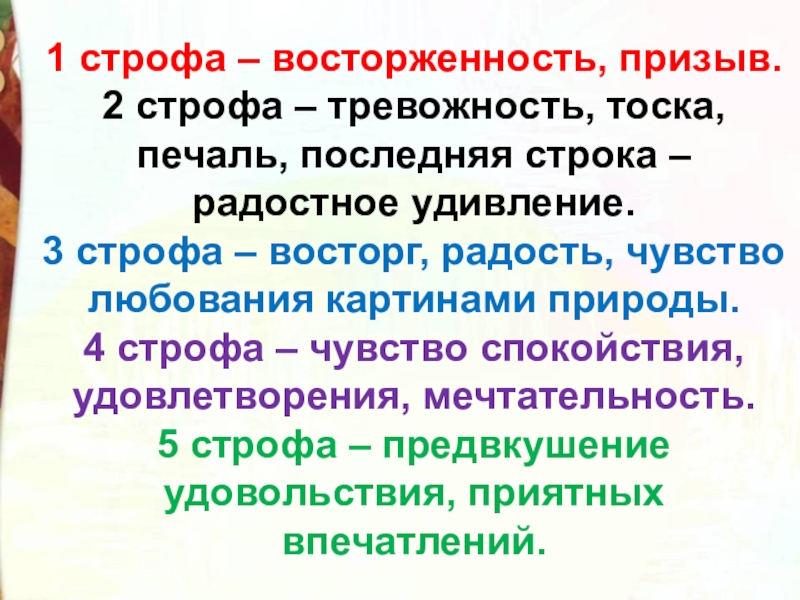 1 строфа – восторженность, призыв.
2 строфа – тревожность, тоска, печаль, последняя строка – радостное удивление.
3 строфа – восторг, радость, чувство любования картинами природы.
4 строфа – чувство спокойствия, удовлетворения, мечтательность.
5 строфа – предвкушение удовольствия, приятных впечатлений.